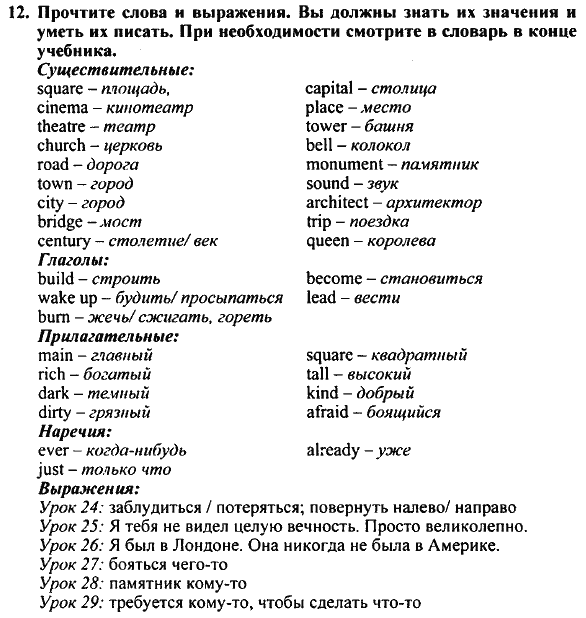 12. Прочтите слова и выражения. Вы должны знать их значения и уметь их писать. При необходимости смотрите в словарь в конце учебника.

Существительные:

square – площадь,
cinema – кинотеатр
theatre – театр
church – церковь
road – дорога
town – город
city – город
bridge – мост
century – столетие/ век

capital – столица
place – место
tower – башня
bell – колокол
monument – памятник
sound – звук
architect – архитектор
trip – поездка
queen – королева

Глаголы:

build – строить
wake up – будить/ просыпаться
burn – жечь/ сжигать, гореть

become – становиться
lead – вести

Прилагательные:

main – главный
rich – богатый
dark – темный
dirty – грязный

square – квадратный
tall – высокий
kind – добрый
afraid – боящийся

Наречия:

ever – когда-нибудь
just – только что

already – уже

Выражения:

Урок 24: заблудиться / потеряться; повернуть налево/ направо
Урок 25: Я тебя не видел целую вечность. Просто великолепно.
Урок 26: Я был в Лондоне. Она никогда не была в Америке.
Урок 27: бояться чего-то
Урок 28: памятник кому-то
Урок 29: требуется кому-то, чтобы сделать что-то